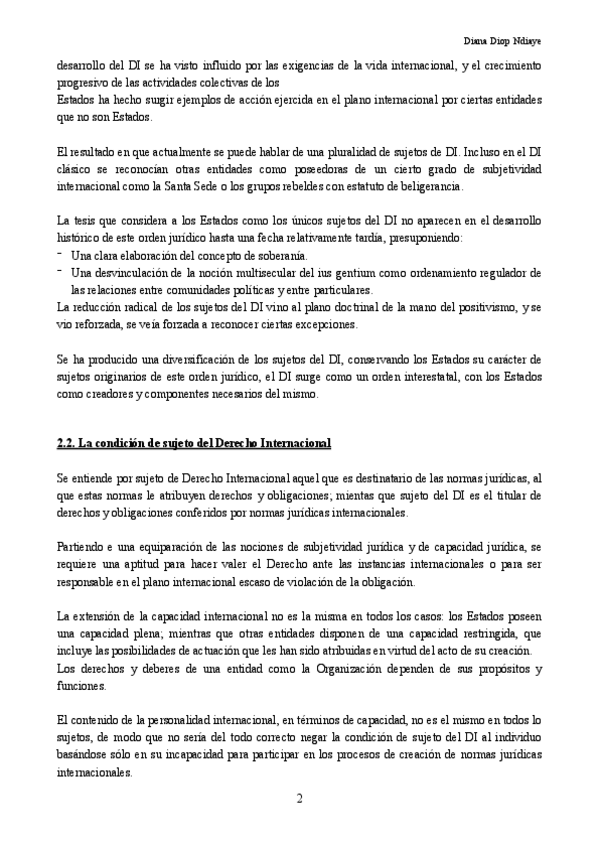 Diana Diop Ndiaye

desarrollo del DI se ha visto influido por las exigencias de la vida internacional, y el crecimiento progresivo de las actividades colectivas de los
Estados ha hecho surgir ejemplos de acción ejercida en el plano internacional por ciertas entidades que no son Estados.

El resultado en que actualmente se puede hablar de una pluralidad de sujetos de DI. Incluso en el DI clásico se reconocían otras entidades como poseedoras de un cierto grado de subjetividad internacional como la Santa Sede o los grupos rebeldes con estatuto de beligerancia.

La tesis que considera a los Estados como los únicos sujetos del DI no aparecen en el desarrollo histórico de este orden jurídico hasta una fecha relativamente tardía, presuponiendo:
- Una clara elaboración del concepto de soberanía.
- Una desvinculación de la noción multisecular del ius gentium como ordenamiento regulador de las relaciones entre comunidades políticas y entre particulares.
La reducción radical de los sujetos del DI vino al plano doctrinal de la mano del positivismo, y se vio reforzada, se veía forzada a reconocer ciertas excepciones.

Se ha producido una diversificación de los sujetos del DI, conservando los Estados su carácter de sujetos originarios de este orden jurídico, el DI surge como un orden interestatal, con los Estados como creadores y componentes necesarios del mismo.

2.2. La condición de sujeto del Derecho Internacional

Se entiende por sujeto de Derecho Internacional aquel que es destinatario de las normas jurídicas, al que estas normas le atribuyen derechos y obligaciones; mientas que sujeto del DI es el titular de derechos y obligaciones conferidos por normas jurídicas internacionales.

Partiendo e una equiparación de las nociones de subjetividad jurídica y de capacidad jurídica, se requiere una aptitud para hacer valer el Derecho ante las instancias internacionales o para ser responsable en el plano internacional escaso de violación de la obligación.

La extensión de la capacidad internacional no es la misma en todos los casos: los Estados poseen una capacidad plena; mientras que otras entidades disponen de una capacidad restringida, que incluye las posibilidades de actuación que les han sido atribuidas en virtud del acto de su creación.
Los derechos y deberes de una entidad como la Organización dependen de sus propósitos y funciones.

El contenido de la personalidad internacional, en términos de capacidad, no es el mismo en todos lo sujetos, de modo que no sería del todo correcto negar la condición de sujeto del DI al individuo basándose sólo en su incapacidad para participar en los procesos de creación de normas jurídicas internacionales.

2